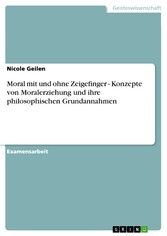 Geisteswissenschaft

Nicole Geilen

Moral mit und ohne Zeigefinger - Konzepte von Moralerziehung und ihre philosophischen Grundannahmen

Examensarbeit

GRIN